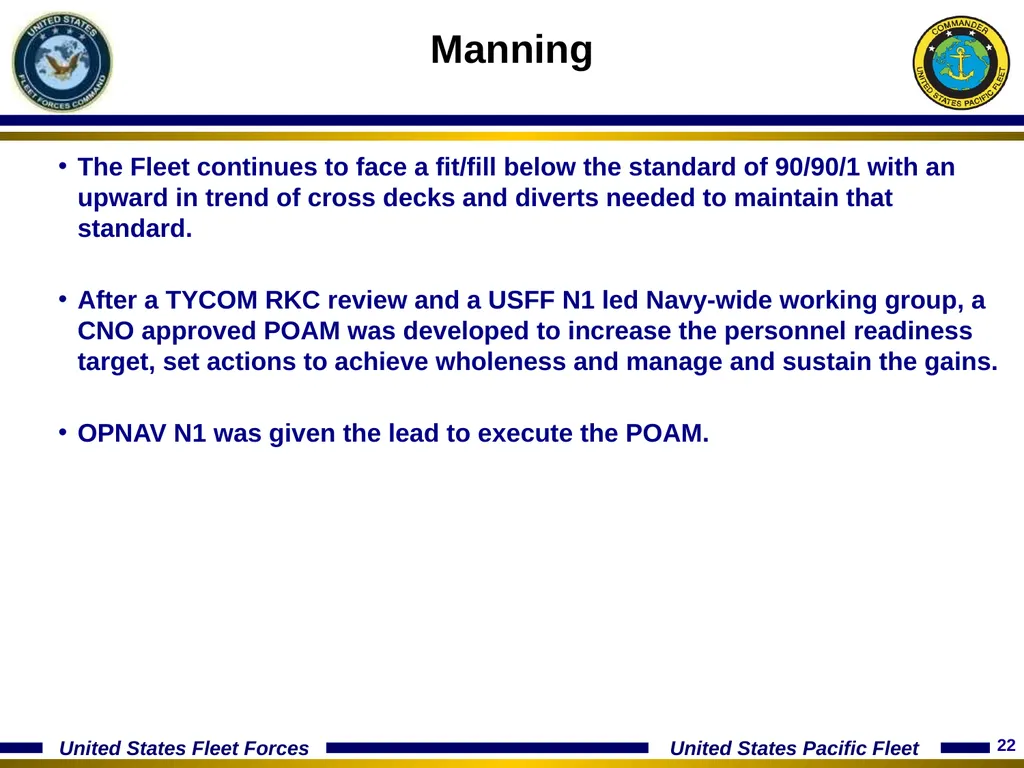 UNITED STATES FLEET FORCES COMMAND

Manning

COMMANDER UNITED STATES PACIFIC FLEET

• The Fleet continues to face a fit/fill below the standard of 90/90/1 with an upward in trend of cross decks and diverts needed to maintain that standard.

• After a TYCOM RKC review and a USFF N1 led Navy-wide working group, a CNO approved POAM was developed to increase the personnel readiness target, set actions to achieve wholeness and manage and sustain the gains.

• OPNAV N1 was given the lead to execute the POAM.

United States Fleet Forces

United States Pacific Fleet

22